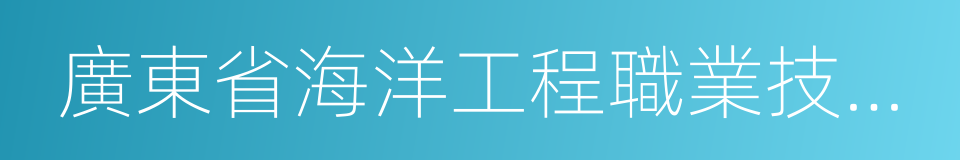 廣東省海洋工程職業技...